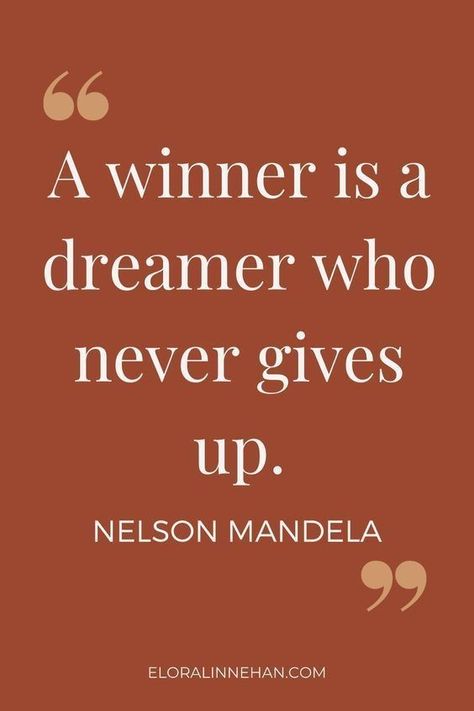 “

A winner is a dreamer who never gives up.

NELSON MANDELA

”

ELORALINNEHAN.COM